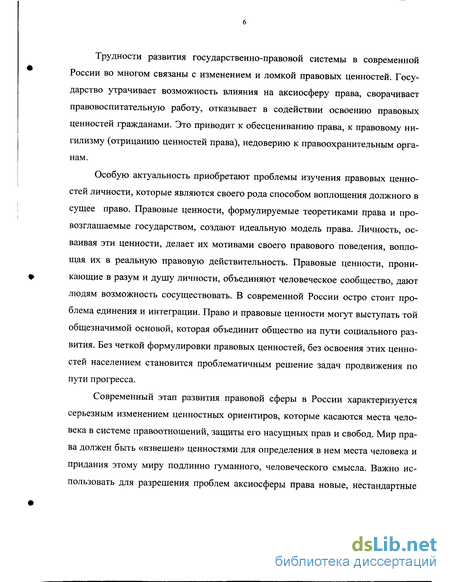 6

Трудности развития государственно-правовой системы в современной России во многом связаны с изменением и ломкой правовых ценностей. Государство утрачивает возможность влияния на аксиосферу права, сворачивает правовоспитательную работу, отказывает в содействии освоению правовых ценностей гражданами. Это приводит к обесцениванию права, к правовому нигилизму (отрицанию ценностей права), недоверию к правоохранительным органам.

Особую актуальность приобретают проблемы изучения правовых ценностей личности, которые являются своего рода способом воплощения должного в сущее право. Правовые ценности, формулируемые теоретиками права и провозглашаемые государством, создают идеальную модель права. Личность, осваивая эти ценности, делает их мотивами своего правового поведения, воплощая их в реальную правовую действительность. Правовые ценности, проникающие в разум и душу личности, объединяют человеческое сообщество, дают людям возможность сосуществовать. В современной России остро стоит проблема единения и интеграции. Право и правовые ценности могут выступать той общезначимой основой, которая объединит общество на пути социального развития. Без четкой формулировки правовых ценностей, без освоения этих ценностей населением становится проблематичным решение задач продвижения по пути прогресса.

Современный этап развития правовой сферы в России характеризуется серьезным изменением ценностных ориентиров, которые касаются места человека в системе правоотношений, защиты его насущных прав и свобод. Мир права должен быть «взвешен» ценностями для определения в нем места человека и придания этому миру подлинно гуманного, человеческого смысла. Важно использовать для разрешения проблем аксиосферы права новые, нестандартные

dsLib.net
библиотека диссертаций